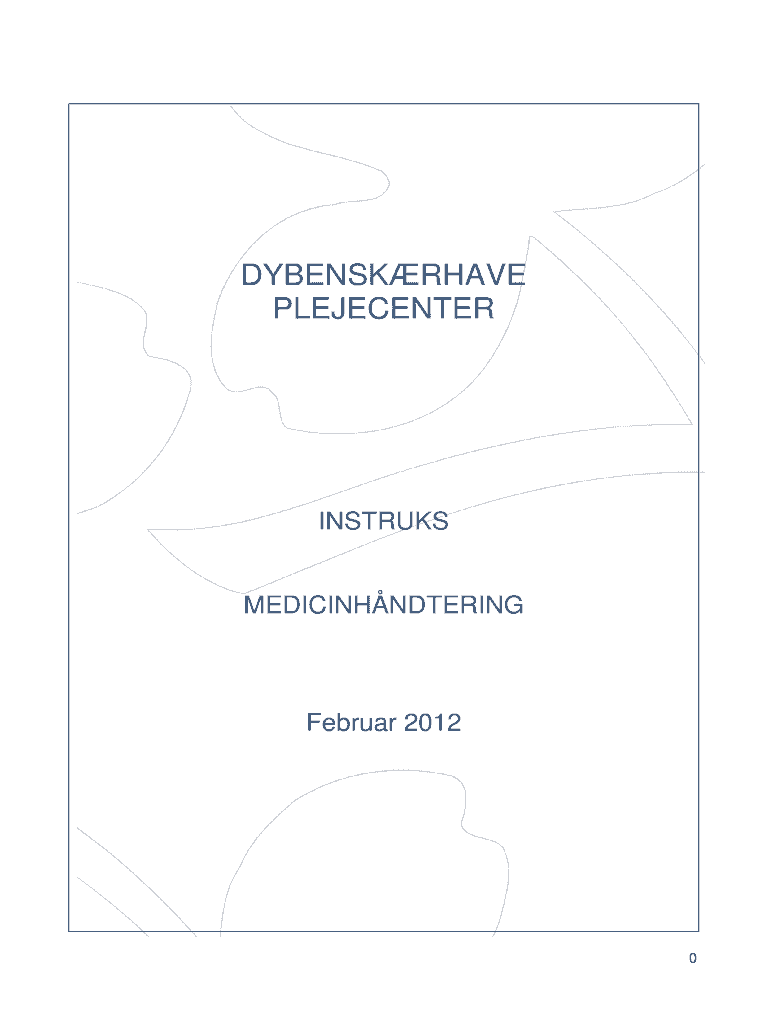 DYBENSKÆRHAVE
PLEJECENTER

INSTRUKS

MEDICINHÅNDTERING

Februar 2012

0